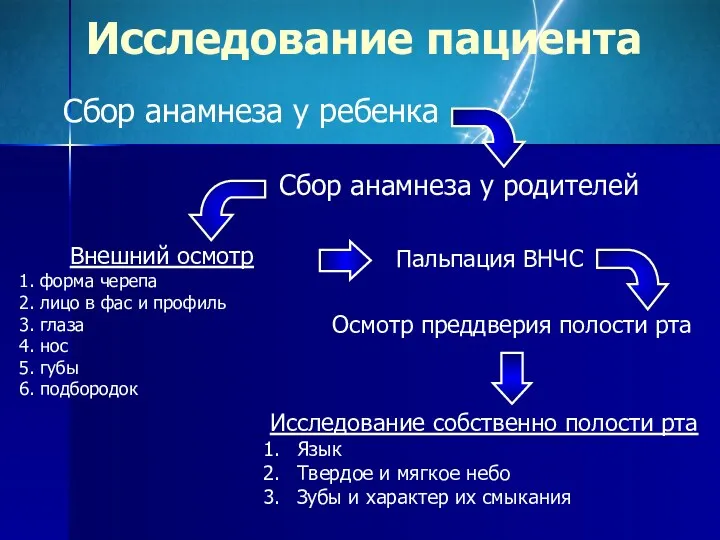 Исследование пациента

Сбор анамнеза у ребенка

Сбор анамнеза у родителей

Внешний осмотр
1. форма черепа
2. лицо в фас и профиль
3. глаза
4. нос
5. губы
6. подбородок

Пальпация ВНЧС

Осмотр преддверия полости рта

Исследование собственно полости рта
1. Язык
2. Твердое и мягкое небо
3. Зубы и характер их смыкания